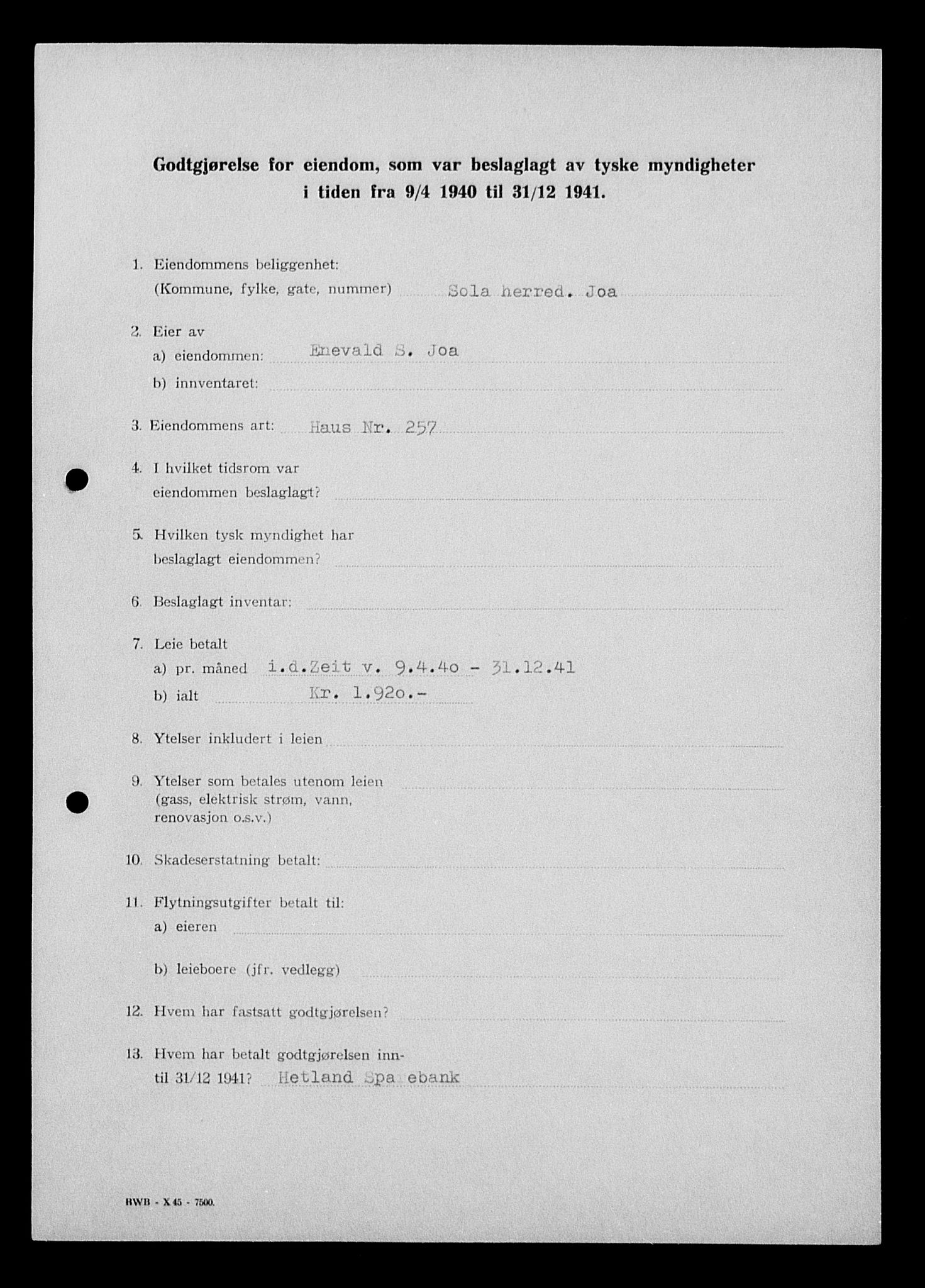 Godtgjørelse for eiendom, som var beslaglagt av tyske myndigheter i tiden fra 9/4 1940 til 31/12 1941.

1. Eiendommens beliggenhet:
(Kommune, fylke, gate, nummer) Sola herred. Joa

2. Eier av
a) eiendommen: Enevald S. Joa
b) innventaret:

3. Eiendommens art: Haus Nr. 257

4. I hvilket tidsrom var eiendommen beslaglagt?

5. Hvilken tysk myndighet har beslaglagt eiendommen?

6. Beslaglagt inventar:

7. Leie betalt
a) pr. måned i.d.Zeit v. 9.4.4o - 31.12.41
b) ialt Kr. 1.92o.-

8. Ytelser inkludert i leien

9. Ytelser som betales utenom leien (gass, elektrisk strøm, vann, renovasjon o.s.v.)

10. Skadeserstatning betalt:

11. Flytningsutgifter betalt til:
a) eieren
b) leieboere (jfr. vedlegg)

12. Hvem har fastsatt godtgjørelsen?

13. Hvem har betalt godtgjørelsen inntil 31/12 1941? Hetland Spa ebank

RWB - X 45 - 7500.